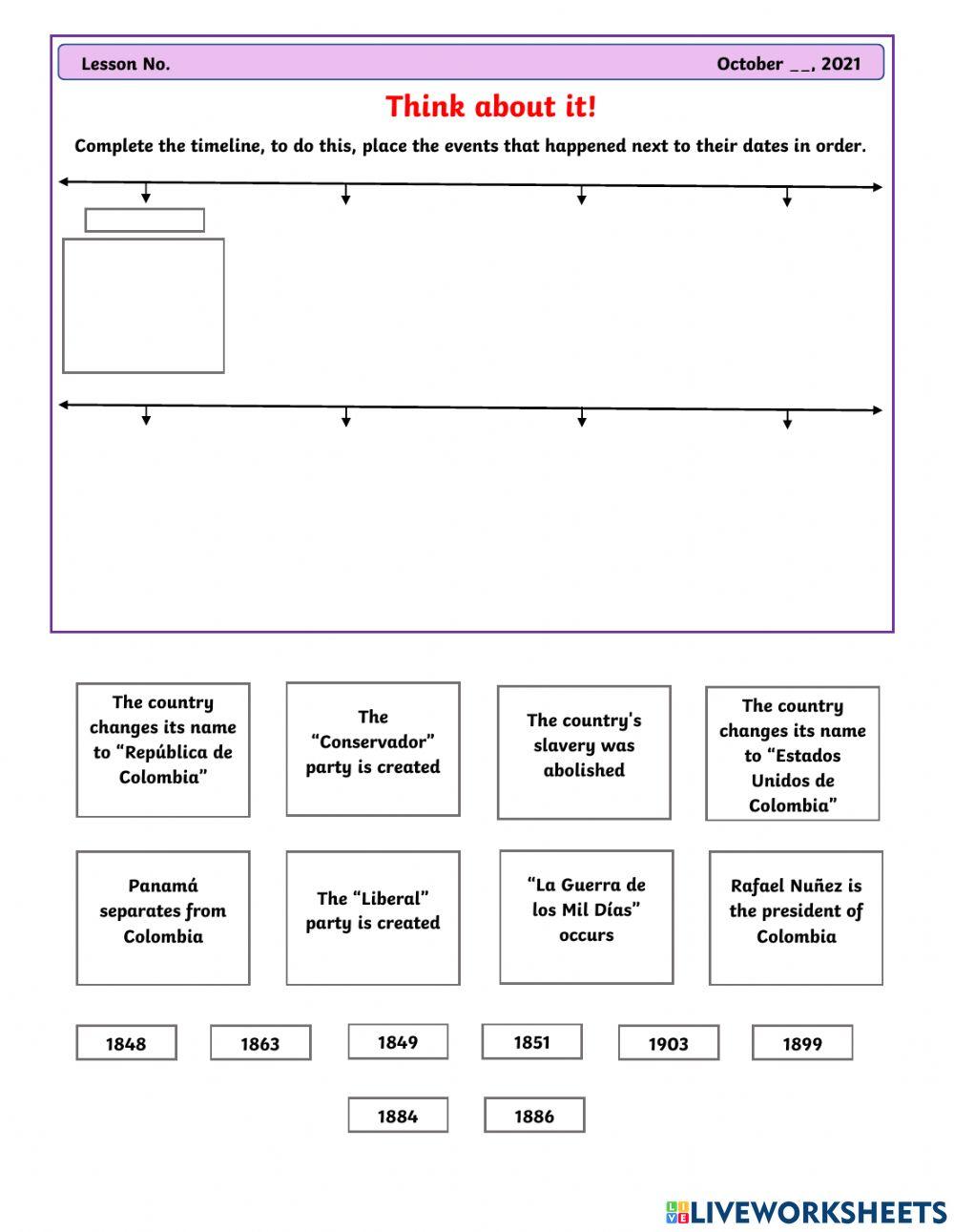 Lesson No.

October __, 2021

Think about it!

Complete the timeline, to do this, place the events that happened next to their dates in order.

The country changes its name to “República de Colombia”

The “Conservador” party is created

The country's slavery was abolished

The country changes its name to “Estados Unidos de Colombia”

Panamá separates from Colombia

The “Liberal” party is created

“La Guerra de los Mil Días” occurs

Rafael Nuñez is the president of Colombia

1848

1863

1849

1851

1903

1899

1884

1886

LIVEWORKSHEETS